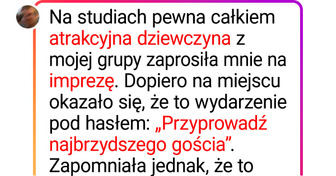 Na studiach pewna całkiem atrakcyjna dziewczyna z mojej grupy zaprosiła mnie na imprezę. Dopiero na miejscu okazało się, że to wydarzenie pod hasłem: „Przyprowadź najbrzydszego gościa”. Zapomniała jednak, że to